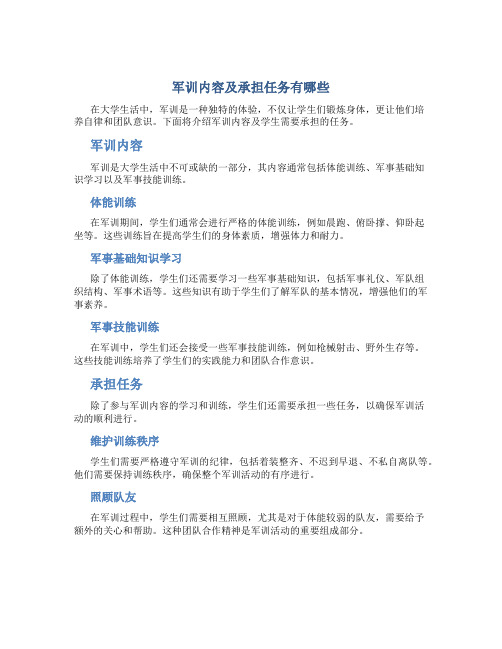 军训内容及承担任务有哪些

在大学生活中，军训是一种独特的体验，不仅让学生们锻炼身体，更让他们培养自律和团队意识。下面将介绍军训内容及学生需要承担的任务。

军训内容

军训是大学生活中不可或缺的一部分，其内容通常包括体能训练、军事基础知识学习以及军事技能训练。

体能训练

在军训期间，学生们通常会进行严格的体能训练，例如晨跑、俯卧撑、仰卧起坐等。这些训练旨在提高学生们的身体素质，增强体力和耐力。

军事基础知识学习

除了体能训练，学生们还需要学习一些军事基础知识，包括军事礼仪、军队组织结构、军事术语等。这些知识有助于学生们了解军队的基本情况，增强他们的军事素养。

军事技能训练

在军训中，学生们还会接受一些军事技能训练，例如枪械射击、野外生存等。这些技能训练培养了学生们的实践能力和团队合作意识。

承担任务

除了参与军训内容的学习和训练，学生们还需要承担一些任务，以确保军训活动的顺利进行。

维护训练秩序

学生们需要严格遵守军训的纪律，包括着装整齐、不迟到早退、不私自离队等。他们需要保持训练秩序，确保整个军训活动的有序进行。

照顾队友

在军训过程中，学生们需要相互照顾，尤其是对于体能较弱的队友，需要给予额外的关心和帮助。这种团队合作精神是军训活动的重要组成部分。